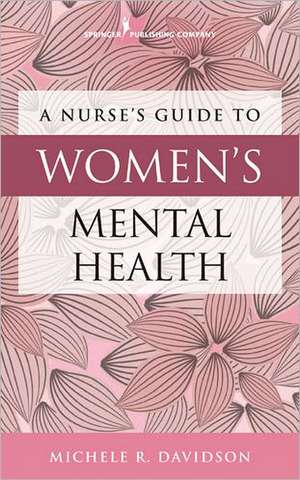 SPRINGER PUBLISHING COMPANY

A NURSE'S GUIDE TO
WOMEN'S
MENTAL HEALTH

MICHELE R. DAVIDSON